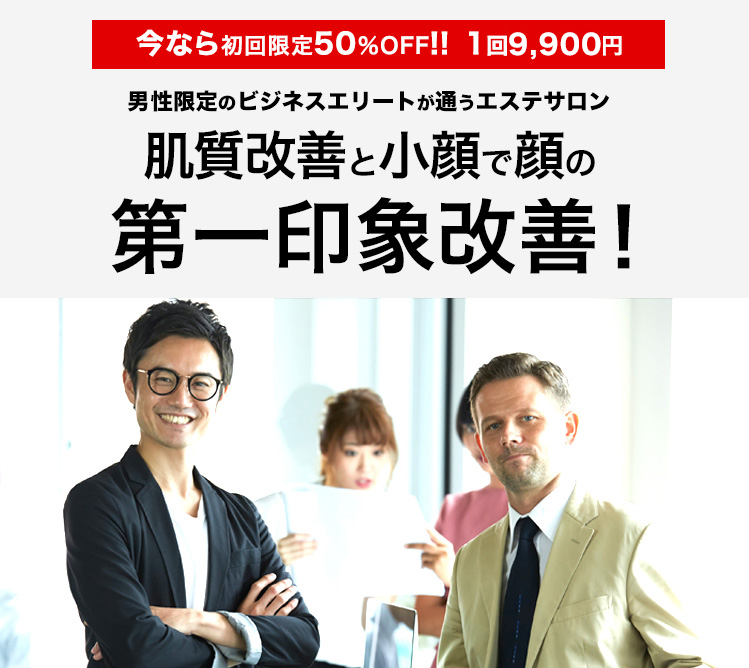 今なら初回限定50%OFF!! 1回9,900円

男性限定のビジネスエリートが通うエステサロン

肌質改善と小顔で顔の

第一印象改善！